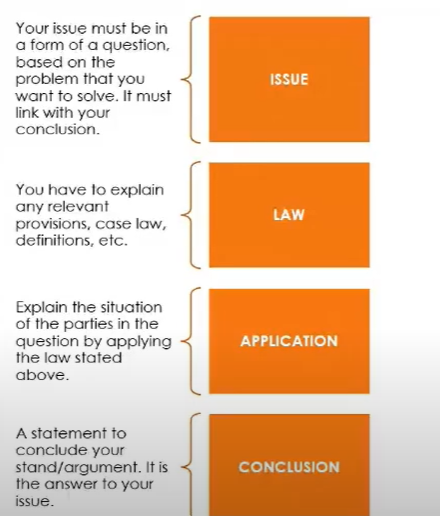 Your issue must be in a form of a question, based on the problem that you want to solve. It must link with your conclusion.

ISSUE

You have to explain any relevant provisions, case law, definitions, etc.

LAW

Explain the situation of the parties in the question by applying the law stated above.

APPLICATION

A statement to conclude your stand/argument. It is the answer to your issue.

CONCLUSION